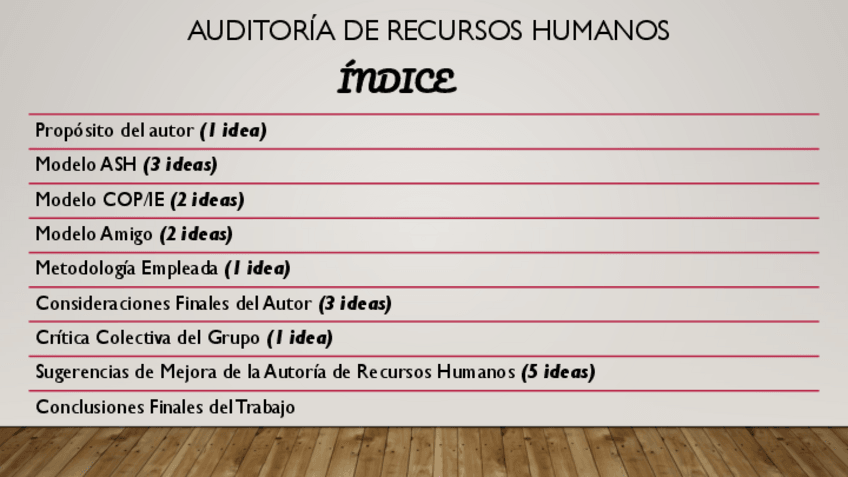 AUDITORÍA DE RECURSOS HUMANOS

ÍNDICE

Propósito del autor (1 idea)

Modelo ASH (3 ideas)

Modelo COP/IE (2 ideas)

Modelo Amigo (2 ideas)

Metodología Empleada (1 idea)

Consideraciones Finales del Autor (3 ideas)

Crítica Colectiva del Grupo (1 idea)

Sugerencias de Mejora de la Autoría de Recursos Humanos (5 ideas)

Conclusiones Finales del Trabajo